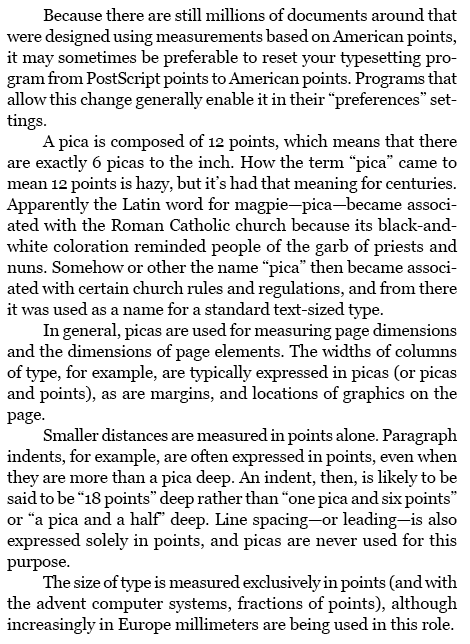 Because there are still millions of documents around that were designed using measurements based on American points, it may sometimes be preferable to reset your typesetting program from PostScript points to American points. Programs that allow this change generally enable it in their "preferences" settings.

A pica is composed of 12 points, which means that there are exactly 6 picas to the inch. How the term "pica" came to mean 12 points is hazy, but it's had that meaning for centuries. Apparently the Latin word for magpie—pica—became associated with the Roman Catholic church because its black-and-white coloration reminded people of the garb of priests and nuns. Somehow or other the name "pica" then became associated with certain church rules and regulations, and from there it was used as a name for a standard text-sized type.

In general, picas are used for measuring page dimensions and the dimensions of page elements. The widths of columns of type, for example, are typically expressed in picas (or picas and points), as are margins, and locations of graphics on the page.

Smaller distances are measured in points alone. Paragraph indents, for example, are often expressed in points, even when they are more than a pica deep. An indent, then, is likely to be said to be "18 points" deep rather than "one pica and six points" or "a pica and a half" deep. Line spacing—or leading—is also expressed solely in points, and picas are never used for this purpose.

The size of type is measured exclusively in points (and with the advent computer systems, fractions of points), although increasingly in Europe millimeters are being used in this role.